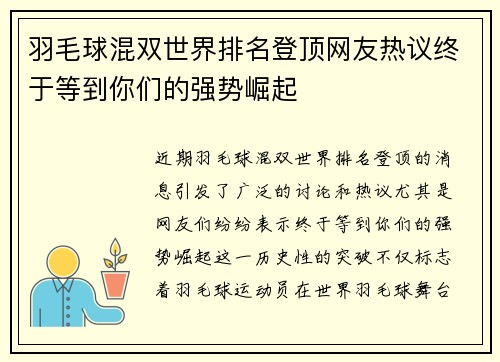 羽毛球混双世界排名登顶网友热议终于等到你们的强势崛起

近期羽毛球混双世界排名登顶的消息引发了广泛的讨论和热议尤其是网友们纷纷表示终于等到你们的强势崛起这一历史性的突破不仅标志着羽毛球运动员在世界羽毛球舞台